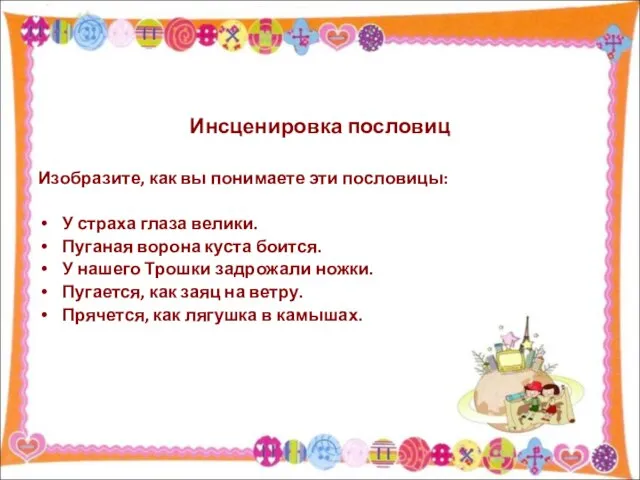 Инсценировка пословиц

Изобразите, как вы понимаете эти пословицы:

• У страха глаза велики.
• Пуганая ворона куста боится.
• У нашего Трошки задрожали ножки.
• Пугается, как заяц на ветру.
• Прячется, как лягушка в камышах.